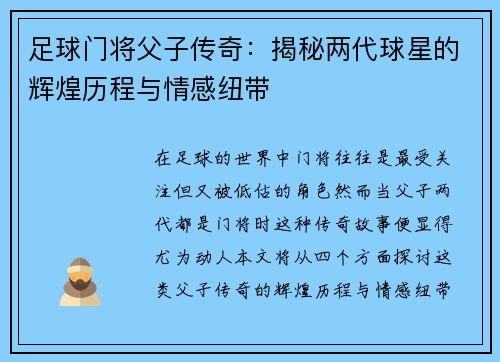 足球门将父子传奇：揭秘两代球星的辉煌历程与情感纽带

在足球的世界中门将往往是最受关注但又被低估的角色然而当父子两代都是门将时这种传奇故事便显得尤为动人本文将从四个方面探讨这类父子传奇的辉煌历程与情感纽带